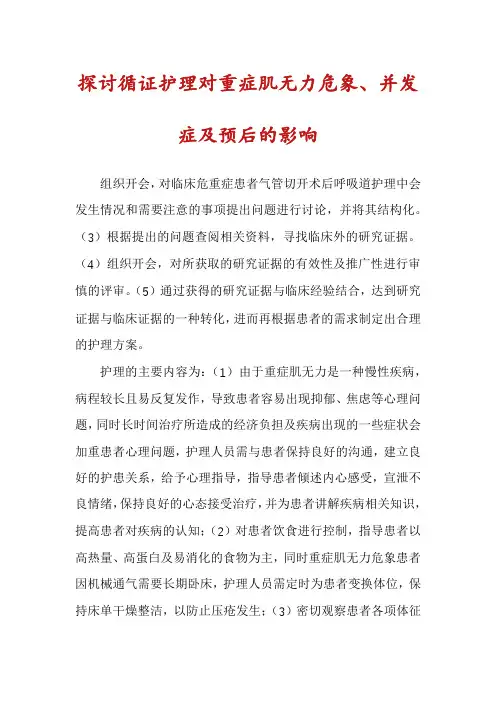 探讨循证护理对重症肌无力危象、并发症及预后的影响

组织开会，对临床危重症患者气管切开术后呼吸道护理中会发生情况和需要注意的事项提出问题进行讨论，并将其结构化。（3）根据提出的问题查阅相关资料，寻找临床外的研究证据。（4）组织开会，对所获取的研究证据的有效性及推广性进行审慎的评审。（5）通过获得的研究证据与临床经验结合，达到研究证据与临床证据的一种转化，进而再根据患者的需求制定出合理的护理方案。

护理的主要内容为：（1）由于重症肌无力是一种慢性疾病，病程较长且易反复发作，导致患者容易出现抑郁、焦虑等心理问题，同时长时间治疗所造成的经济负担及疾病出现的一些症状会加重患者心理问题，护理人员需与患者保持良好的沟通，建立良好的护患关系，给予心理指导，指导患者倾述内心感受，宣泄不良情绪，保持良好的心态接受治疗，并为患者讲解疾病相关知识，提高患者对疾病的认知；（2）对患者饮食进行控制，指导患者以高热量、高蛋白及易消化的食物为主，同时重症肌无力危象患者因机械通气需要长期卧床，护理人员需定时为患者变换体位，保持床单干燥整洁，以防止压疮发生；（3）密切观察患者各项体征